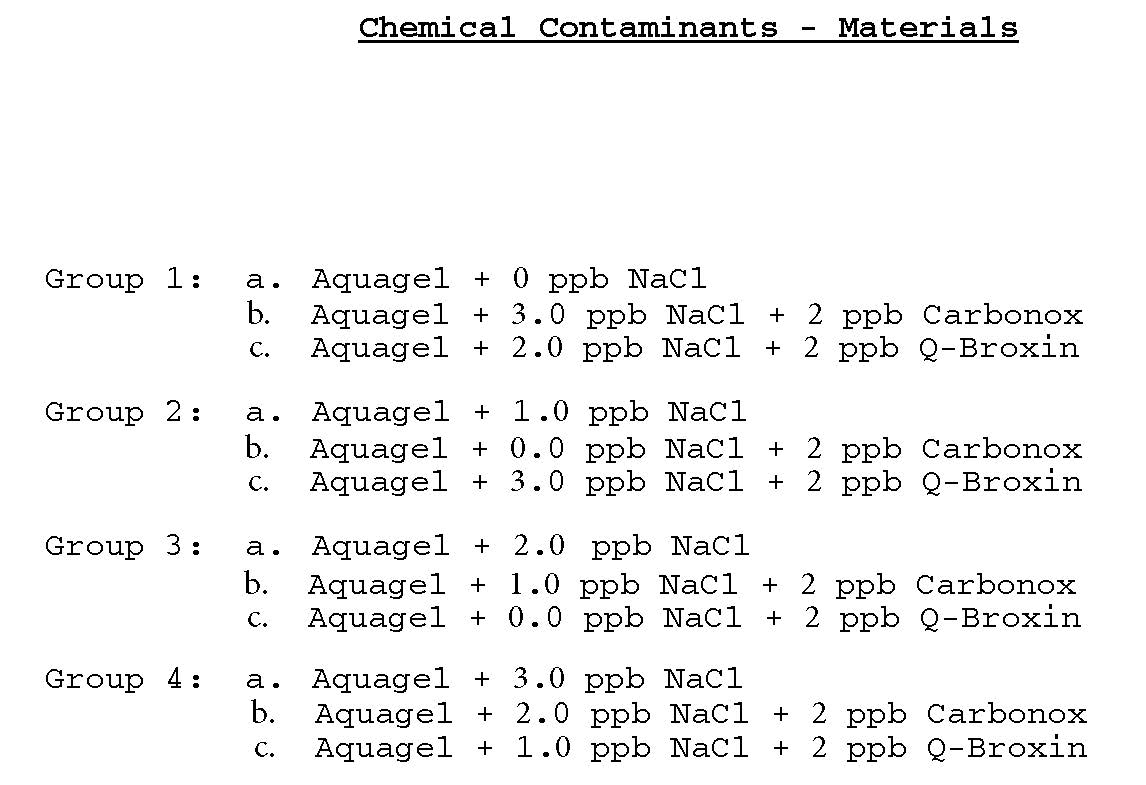 Chemical Contaminants - Materials

Group 1: a. Aquagel + 0 ppb NaCl
b. Aquagel + 3.0 ppb NaCl + 2 ppb Carbonox
c. Aquagel + 2.0 ppb NaCl + 2 ppb Q-Broxin

Group 2: a. Aquagel + 1.0 ppb NaCl
b. Aquagel + 0.0 ppb NaCl + 2 ppb Carbonox
c. Aquagel + 3.0 ppb NaCl + 2 ppb Q-Broxin

Group 3: a. Aquagel + 2.0 ppb NaCl
b. Aquagel + 1.0 ppb NaCl + 2 ppb Carbonox
c. Aquagel + 0.0 ppb NaCl + 2 ppb Q-Broxin

Group 4: a. Aquagel + 3.0 ppb NaCl
b. Aquagel + 2.0 ppb NaCl + 2 ppb Carbonox
c. Aquagel + 1.0 ppb NaCl + 2 ppb Q-Broxin